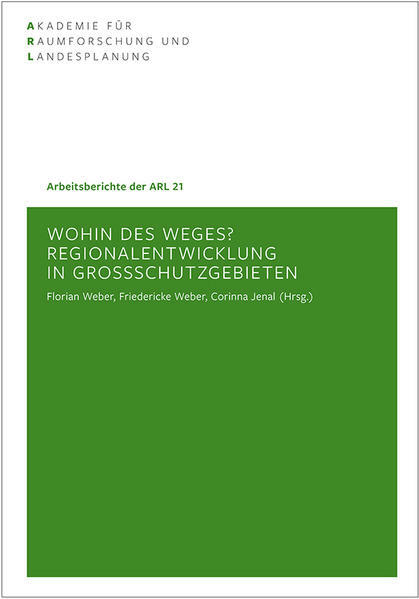 AKADEMIE FÜR
RAUMFORSCHUNG UND
LANDESPLANUNG

Arbeitsberichte der ARL 21

WOHIN DES WEGES?
REGIONALENTWICKLUNG
IN GROSSSCHUTZGEBIETEN

Florian Weber, Friedericke Weber, Corinna Jenal (Hrsg.)